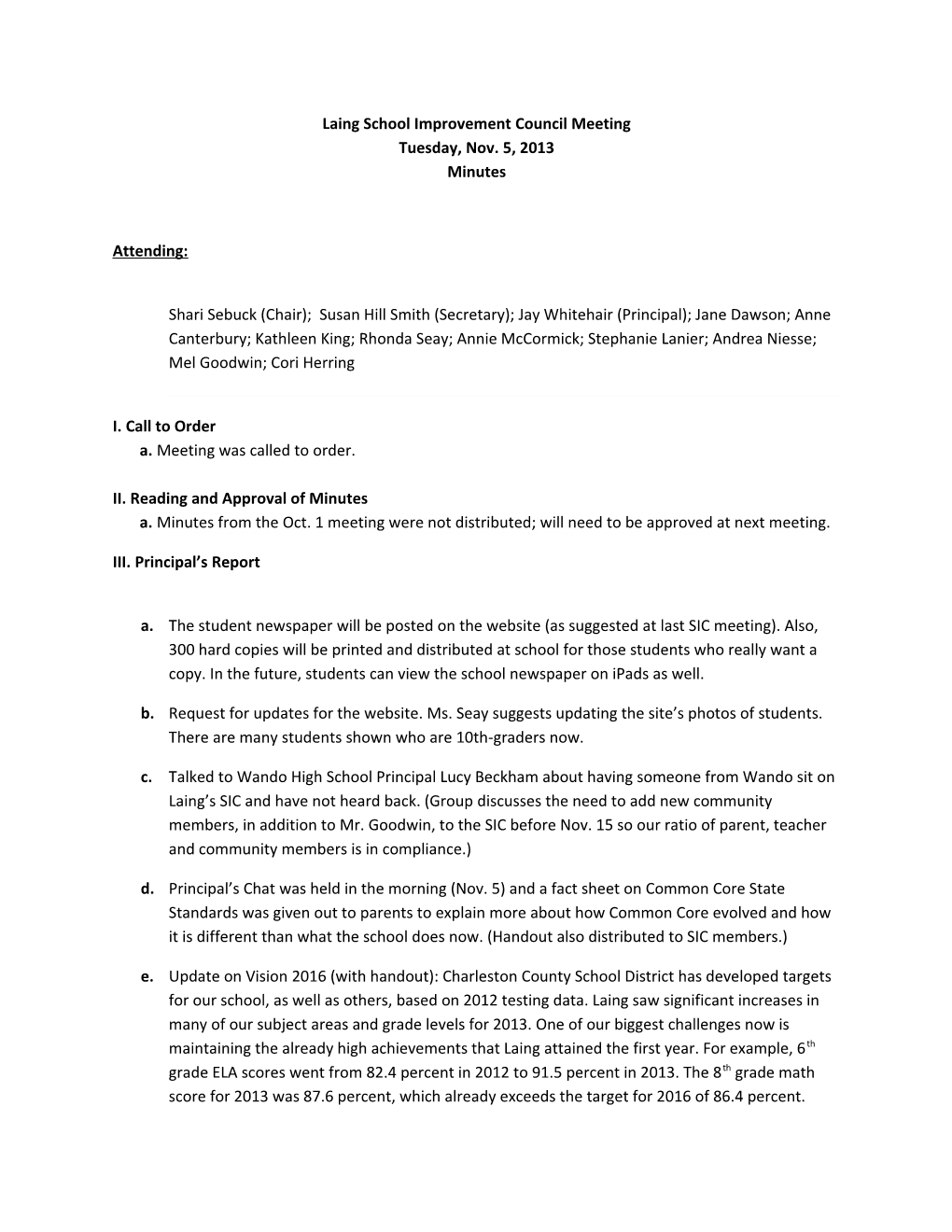 Laing School Improvement Council Meeting
Tuesday, Nov. 5, 2013
Minutes

Attending:

Shari Sebuck (Chair); Susan Hill Smith (Secretary); Jay Whitehair (Principal); Jane Dawson; Anne Canterbury; Kathleen King; Rhonda Seay; Annie McCormick; Stephanie Lanier; Andrea Niesse; Mel Goodwin; Cori Herring

I. Call to Order
a. Meeting was called to order.

II. Reading and Approval of Minutes
a. Minutes from the Oct. 1 meeting were not distributed; will need to be approved at next meeting.

III. Principal's Report

a. The student newspaper will be posted on the website (as suggested at last SIC meeting). Also, 300 hard copies will be printed and distributed at school for those students who really want a copy. In the future, students can view the school newspaper on iPads as well.

b. Request for updates for the website. Ms. Seay suggests updating the site's photos of students. There are many students shown who are 10th-graders now.

c. Talked to Wando High School Principal Lucy Beckham about having someone from Wando sit on Laing's SIC and have not heard back. (Group discusses the need to add new community members, in addition to Mr. Goodwin, to the SIC before Nov. 15 so our ratio of parent, teacher and community members is in compliance.)

d. Principal's Chat was held in the morning (Nov. 5) and a fact sheet on Common Core State Standards was given out to parents to explain more about how Common Core evolved and how it is different than what the school does now. (Handout also distributed to SIC members.)

e. Update on Vision 2016 (with handout): Charleston County School District has developed targets for our school, as well as others, based on 2012 testing data. Laing saw significant increases in many of our subject areas and grade levels for 2013. One of our biggest challenges now is maintaining the already high achievements that Laing attained the first year. For example, 6$^{th}$ grade ELA scores went from 82.4 percent in 2012 to 91.5 percent in 2013. The 8$^{th}$ grade math score for 2013 was 87.6 percent, which already exceeds the target for 2016 of 86.4 percent.